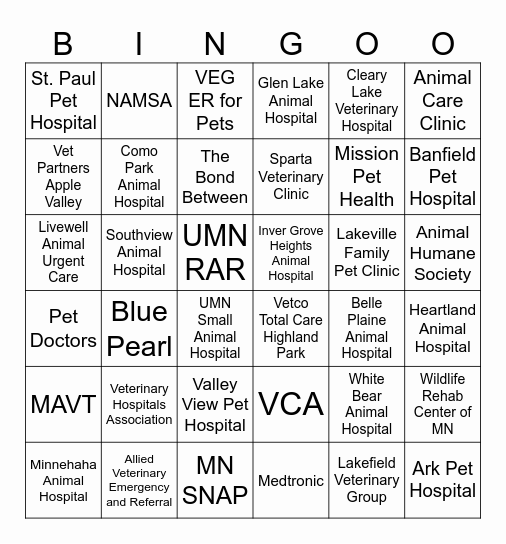 | B | I | N | G | O | O |
|---|---|---|---|---|---|
| St. Paul Pet Hospital | NAMSA | VEG ER for Pets | Glen Lake Animal Hospital | Cleary Lake Veterinary Hospital | Animal Care Clinic |
| Vet Partners Apple Valley | Como Park Animal Hospital | The Bond Between | Sparta Veterinary Clinic | Mission Pet Health | Banfield Pet Hospital |
| Livewell Animal Urgent Care | Southview Animal Hospital | UMN RAR | Inver Grove Heights Animal Hospital | Lakeville Family Pet Clinic | Animal Humane Society |
| Pet Doctors | Blue Pearl | UMN Small Animal Hospital | Vetco Total Care Highland Park | Belle Plaine Animal Hospital | Heartland Animal Hospital |
| MAVT | Veterinary Hospitals Association | Valley View Pet Hospital | VCA | White Bear Animal Hospital | Wildlife Rehab Center of MN |
| Minnehaha Animal Hospital | Allied Veterinary Emergency and Referral | MN SNAP | Medtronic | Lakefield Veterinary Group | Ark Pet Hospital |